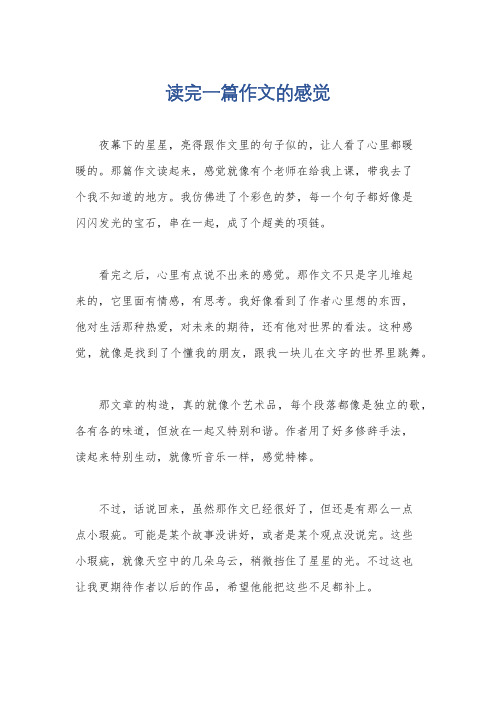 读完一篇作文的感觉

夜幕下的星星，亮得跟作文里的句子似的，让人看了心里都暖暖的。那篇作文读起来，感觉就像有个老师在给我上课，带我去了个我不知道的地方。我仿佛进了个彩色的梦，每一个句子都好像是闪闪发光的宝石，串在一起，成了个超美的项链。

看完之后，心里有点说不出来的感觉。那作文不只是字儿堆起来的，它里面有情感，有思考。我好像看到了作者心里想的东西，他对生活那种热爱，对未来的期待，还有他对世界的看法。这种感觉，就像是找到了个懂我的朋友，跟我一块儿在文字的世界里跳舞。

那文章的构造，真的就像个艺术品，每个段落都像是独立的歌，各有各的味道，但放在一起又特别和谐。作者用了好多修辞手法，读起来特别生动，就像听音乐一样，感觉特棒。

不过，话说回来，虽然那作文已经很好了，但还是有那么一点点小瑕疵。可能是某个故事没讲好，或者是某个观点没说完。这些小瑕疵，就像天空中的几朵乌云，稍微挡住了星星的光。不过这也让我更期待作者以后的作品，希望他能把这些不足都补上。